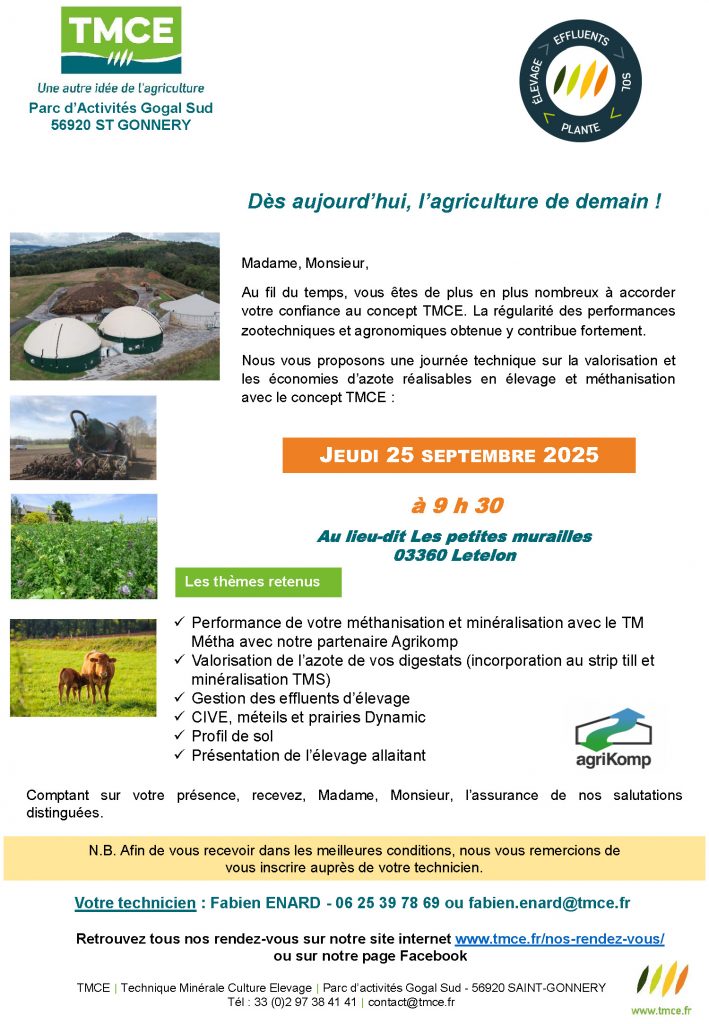 TMCE
Une autre idée de l'agriculture
Parc d'Activités Gogal Sud
56920 ST GONNERY

EFFLUENTS
SOL
PLANTE
ÉLEVAGE

Dès aujourd'hui, l'agriculture de demain !

Madame, Monsieur,

Au fil du temps, vous êtes de plus en plus nombreux à accorder votre confiance au concept TMCE. La régularité des performances zootechniques et agronomiques obtenue y contribue fortement.

Nous vous proposons une journée technique sur la valorisation et les économies d'azote réalisables en élevage et méthanisation avec le concept TMCE :

JEUDI 25 SEPTEMBRE 2025

à 9 h 30

Au lieu-dit Les petites murailles
03360 Letelon

Les thèmes retenus

✓ Performance de votre méthanisation et minéralisation avec le TM Métha avec notre partenaire Agrikomp
✓ Valorisation de l'azote de vos digestats (incorporation au strip till et minéralisation TMS)
✓ Gestion des effluents d'élevage
✓ CIVE, méteils et prairies Dynamic
✓ Profil de sol
✓ Présentation de l'élevage allaitant

agriKomp

Comptant sur votre présence, recevez, Madame, Monsieur, l'assurance de nos salutations distinguées.

N.B. Afin de vous recevoir dans les meilleures conditions, nous vous remercions de vous inscrire auprès de votre technicien.

Votre technicien : Fabien ENARD - 06 25 39 78 69 ou fabien.enard@tmce.fr

Retrouvez tous nos rendez-vous sur notre site internet www.tmce.fr/nos-rendez-vous/ ou sur notre page Facebook

TMCE | Technique Minérale Culture Elevage | Parc d'activités Gogal Sud - 56920 SAINT-GONNERY
Tél : 33 (0)2 97 38 41 41 | contact@tmce.fr

www.tmce.fr